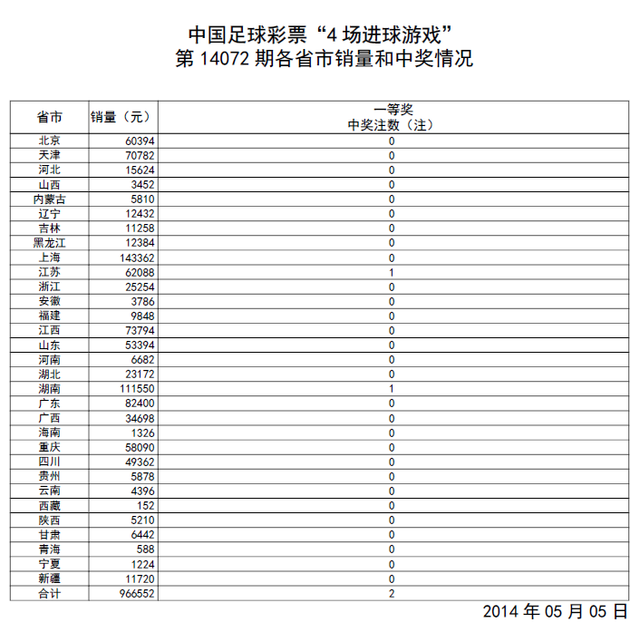 中国足球彩票“4 场进球游戏”
第 14072 期各省市销量和中奖情况

| 省市 | 销量（元） | 一等奖 中奖注数（注） |
|---|---|---|
| 北京 | 60394 | 0 |
| 天津 | 70782 | 0 |
| 河北 | 15624 | 0 |
| 山西 | 3452 | 0 |
| 内蒙古 | 5810 | 0 |
| 辽宁 | 12432 | 0 |
| 吉林 | 11258 | 0 |
| 黑龙江 | 12384 | 0 |
| 上海 | 143362 | 0 |
| 江苏 | 62088 | 1 |
| 浙江 | 25254 | 0 |
| 安徽 | 3786 | 0 |
| 福建 | 9848 | 0 |
| 江西 | 73794 | 0 |
| 山东 | 53394 | 0 |
| 河南 | 6682 | 0 |
| 湖北 | 23172 | 0 |
| 湖南 | 111550 | 1 |
| 广东 | 82400 | 0 |
| 广西 | 34698 | 0 |
| 海南 | 1326 | 0 |
| 重庆 | 58090 | 0 |
| 四川 | 49362 | 0 |
| 贵州 | 5878 | 0 |
| 云南 | 4396 | 0 |
| 西藏 | 152 | 0 |
| 陕西 | 5210 | 0 |
| 甘肃 | 6442 | 0 |
| 青海 | 588 | 0 |
| 宁夏 | 1224 | 0 |
| 新疆 | 11720 | 0 |
| 合计 | 966552 | 2 |

2014 年 05 月 05 日